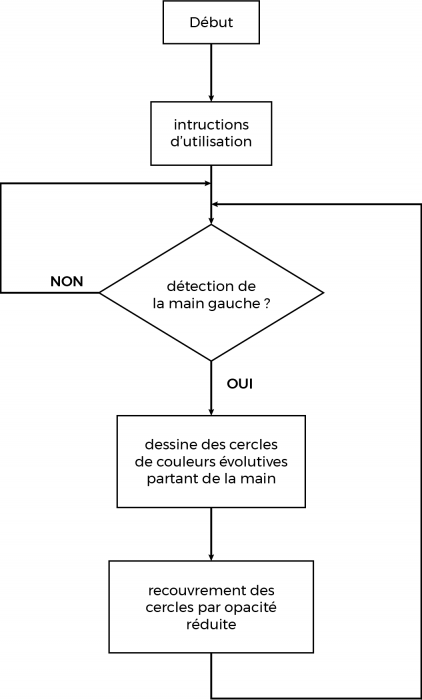 Début

intructions d'utilisation

NON

détection de la main gauche ?

OUI

dessine des cercles de couleurs évolutives partant de la main

recouvrement des cercles par opacité réduite